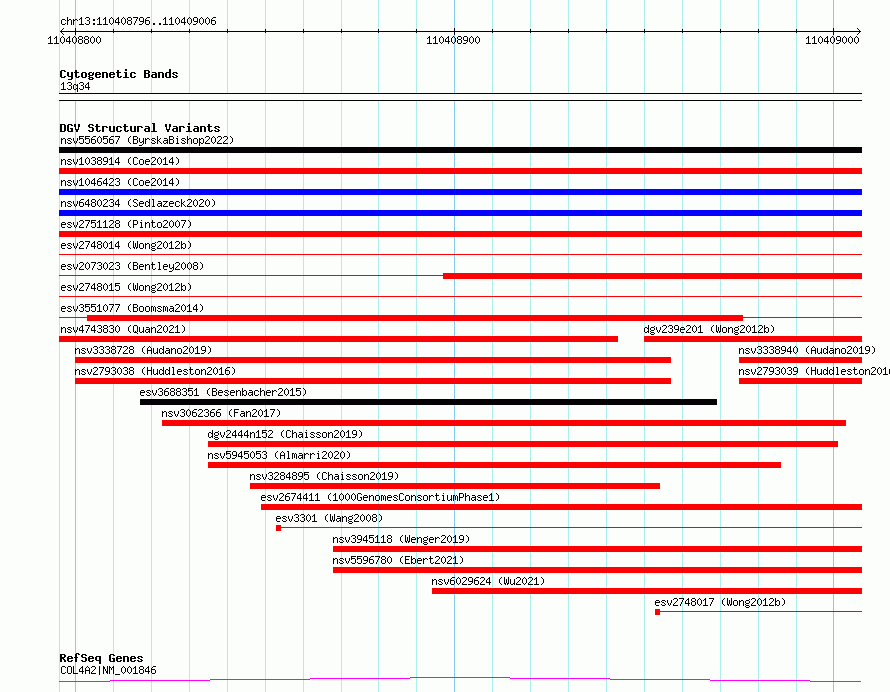 chr13:110408796..110409006

110408800

110408900

110409000

Cytogenetic Bands
13q34

DGV Structural Variants
nsv5560567 (ByrskaBishop2022)
nsv1038914 (Coe2014)
nsv1046423 (Coe2014)
nsv6480234 (Sedlazeck2020)
esv2751128 (Pinto2007)
esv2748014 (Wong2012b)
esv2073023 (Bentley2008)
esv2748015 (Wong2012b)
esv3551077 (Boomsma2014)
nsv4743830 (Quan2021)
dgv239e201 (Wong2012b)
nsv3338728 (Audano2019)
nsv3338940 (Audano2019)
nsv2793038 (Huddleston2016)
nsv2793039 (Huddleston201
esv3688351 (Besenbacher2015)
nsv3062366 (Fan2017)
dgv2444n152 (Chaisson2019)
nsv5945053 (Almarri2020)
nsv3284895 (Chaisson2019)
esv2674411 (1000GenomesConsortiumPhase1)
esv3301 (Wang2008)
nsv3945118 (Wenger2019)
nsv5596780 (Ebert2021)
nsv6029624 (Wu2021)
esv2748017 (Wong2012b)

RefSeq Genes
COL4A2|NM_001846